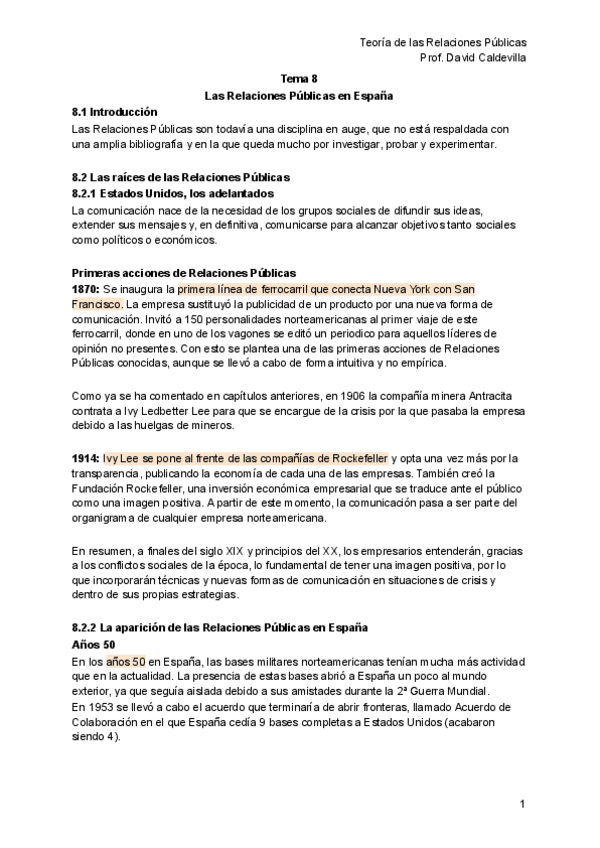 Teoría de las Relaciones Públicas
Prof. David Caldevilla

Tema 8
Las Relaciones Públicas en España

8.1 Introducción
Las Relaciones Públicas son todavía una disciplina en auge, que no está respaldada con una amplia bibliografía y en la que queda mucho por investigar, probar y experimentar.

8.2 Las raíces de las Relaciones Públicas
8.2.1 Estados Unidos, los adelantados
La comunicación nace de la necesidad de los grupos sociales de difundir sus ideas, extender sus mensajes y, en definitiva, comunicarse para alcanzar objetivos tanto sociales como políticos o económicos.

Primeras acciones de Relaciones Públicas
1870: Se inaugura la primera línea de ferrocarril que conecta Nueva York con San Francisco. La empresa sustituyó la publicidad de un producto por una nueva forma de comunicación. Invitó a 150 personalidades norteamericanas al primer viaje de este ferrocarril, donde en uno de los vagones se editó un periodico para aquellos líderes de opinión no presentes. Con esto se plantea una de las primeras acciones de Relaciones Públicas conocidas, aunque se llevó a cabo de forma intuitiva y no empírica.

Como ya se ha comentado en capítulos anteriores, en 1906 la compañía minera Antracita contrata a Ivy Ledbetter Lee para que se encargue de la crisis por la que pasaba la empresa debido a las huelgas de mineros.

1914: Ivy Lee se pone al frente de las compañías de Rockefeller y opta una vez más por la transparencia, publicando la economía de cada una de las empresas. También creó la Fundación Rockefeller, una inversión económica empresarial que se traduce ante el público como una imagen positiva. A partir de este momento, la comunicación pasa a ser parte del organigrama de cualquier empresa norteamericana.

En resumen, a finales del siglo XIX y principios del XX, los empresarios entenderán, gracias a los conflictos sociales de la época, lo fundamental de tener una imagen positiva, por lo que incorporarán técnicas y nuevas formas de comunicación en situaciones de crisis y dentro de sus propias estrategias.

8.2.2 La aparición de las Relaciones Públicas en España
Años 50
En los años 50 en España, las bases militares norteamericanas tenían mucha más actividad que en la actualidad. La presencia de estas bases abrió a España un poco al mundo exterior, ya que seguía aislada debido a sus amistades durante la 2ª Guerra Mundial.
En 1953 se llevó a cabo el acuerdo que terminaría de abrir fronteras, llamado Acuerdo de Colaboración en el que España cedía 9 bases completas a Estados Unidos (acabaron siendo 4).

1